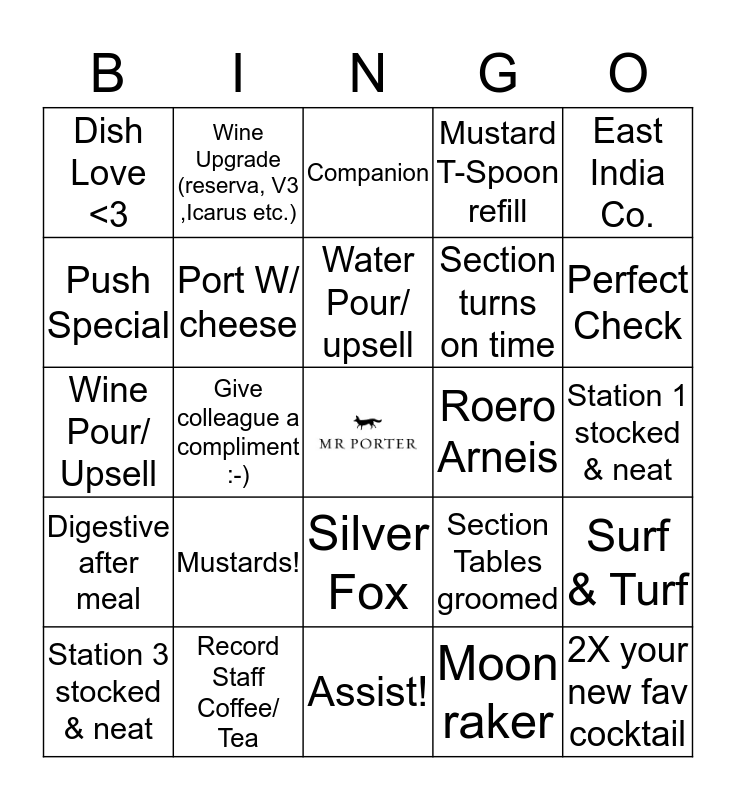 | B | I | N | G | O |
|---|---|---|---|---|
| Dish Love <3 | Wine Upgrade (reserva, V3 ,Icarus etc.) | Companion | Mustard T-Spoon refill | East India Co. |
| Push Special | Port W/ cheese | Water Pour/ upsell | Section turns on time | Perfect Check |
| Wine Pour/ Upsell | Give colleague a compliment :-) | MR PORTER | Roero Arneis | Station 1 stocked & neat |
| Digestive after meal | Mustards! | Silver Fox | Section Tables groomed | Surf & Turf |
| Station 3 stocked & neat | Record Staff Coffee/ Tea | Assist! | Moon raker | 2X your new fav cocktail |